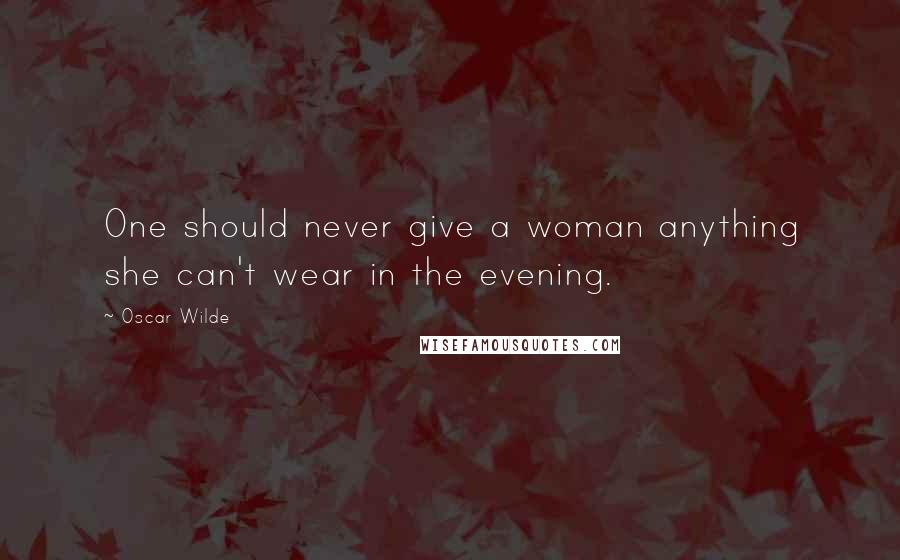 One should never give a woman anything she can't wear in the evening.

~ Oscar Wilde

WISEFAMOUSQUOTES.COM